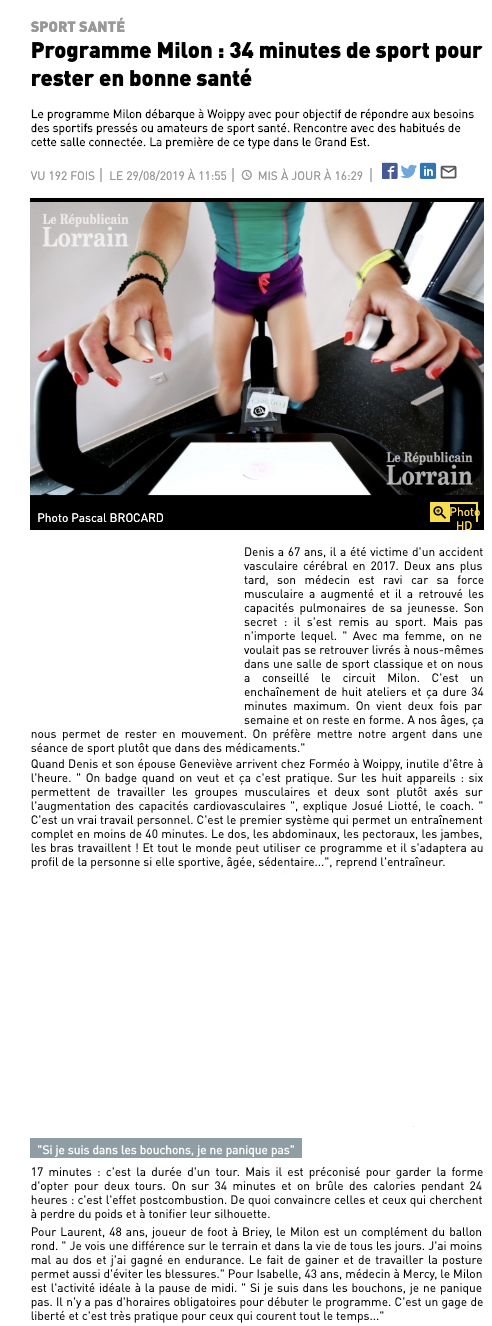 SPORT SANTÉ

Programme Milon : 34 minutes de sport pour rester en bonne santé

Le programme Milon débarque à Woippy avec pour objectif de répondre aux besoins des sportifs pressés ou amateurs de sport santé. Rencontre avec des habitués de cette salle connectée. La première de ce type dans le Grand Est.

VU 192 FOIS | LE 29/08/2019 À 11:55 | MIS À JOUR À 16:29 |

Le Républicain Lorrain

Le Républicain Lorrain

Photo Pascal BROCARD

Photo HD

Denis a 67 ans, il a été victime d'un accident vasculaire cérébral en 2017. Deux ans plus tard, son médecin est ravi car sa force musculaire a augmenté et il a retrouvé les capacités pulmonaires de sa jeunesse. Son secret : il s'est remis au sport. Mais pas n'importe lequel. " Avec ma femme, on ne voulait pas se retrouver livrés à nous-mêmes dans une salle de sport classique et on nous a conseillé le circuit Milon. C'est un enchaînement de huit ateliers et ça dure 34 minutes maximum. On vient deux fois par semaine et on reste en forme. A nos âges, ça nous permet de rester en mouvement. On préfère mettre notre argent dans une séance de sport plutôt que dans des médicaments."
Quand Denis et son épouse Geneviève arrivent chez Forméo à Woippy, inutile d'être à l'heure. " On badge quand on veut et ça c'est pratique. Sur les huit appareils : six permettent de travailler les groupes musculaires et deux sont plutôt axés sur l'augmentation des capacités cardiovasculaires ", explique Josué Liotté, le coach. " C'est un vrai travail personnel. C'est le premier système qui permet un entraînement complet en moins de 40 minutes. Le dos, les abdominaux, les pectoraux, les jambes, les bras travaillent ! Et tout le monde peut utiliser ce programme et il s'adaptera au profil de la personne si elle sportive, âgée, sédentaire...", reprend l'entraîneur.

"Si je suis dans les bouchons, je ne panique pas"

17 minutes : c'est la durée d'un tour. Mais il est préconisé pour garder la forme d'opter pour deux tours. On sur 34 minutes et on brûle des calories pendant 24 heures : c'est l'effet postcombustion. De quoi convaincre celles et ceux qui cherchent à perdre du poids et à tonifier leur silhouette.
Pour Laurent, 48 ans, joueur de foot à Briey, le Milon est un complément du ballon rond. " Je vois une différence sur le terrain et dans la vie de tous les jours. J'ai moins mal au dos et j'ai gagné en endurance. Le fait de gainer et de travailler la posture permet aussi d'éviter les blessures." Pour Isabelle, 43 ans, médecin à Mercy, le Milon est l'activité idéale à la pause de midi. " Si je suis dans les bouchons, je ne panique pas. Il n'y a pas d'horaires obligatoires pour débuter le programme. C'est un gage de liberté et c'est très pratique pour ceux qui courent tout le temps..."